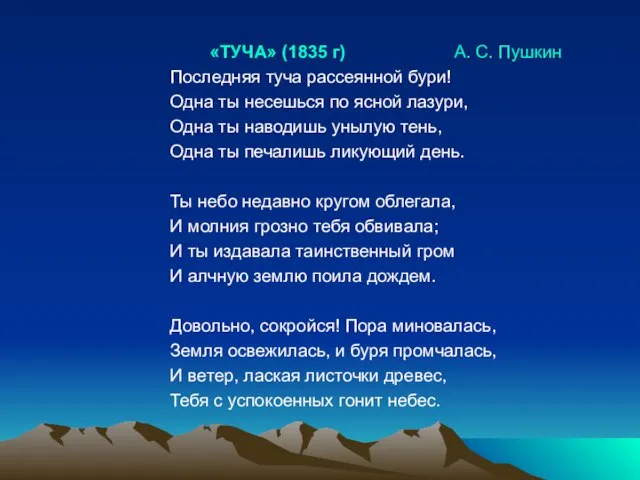 «ТУЧА» (1835 г) А. С. Пушкин

Последняя туча рассеянной бури!
Одна ты несешься по ясной лазури,
Одна ты наводишь унылую тень,
Одна ты печалишь ликующий день.

Ты небо недавно кругом облегала,
И молния грозно тебя обвивала;
И ты издавала таинственный гром
И алчную землю поила дождем.

Довольно, сокройся! Пора миновалась,
Земля освежилась, и буря промчалась,
И ветер, лаская листочки древес,
Тебя с успокоенных гонит небес.